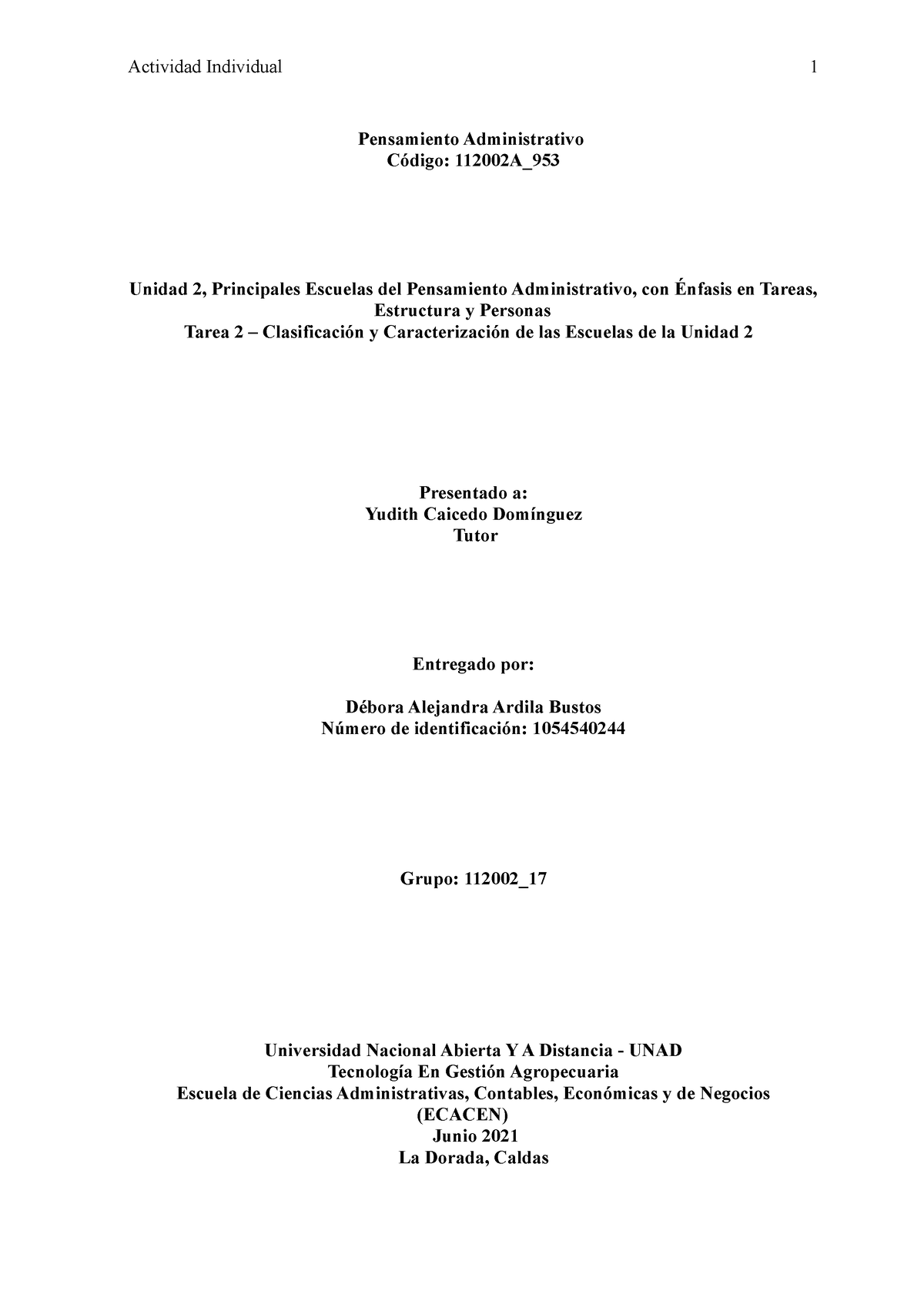 Actividad Individual 1

Pensamiento Administrativo
Código: 112002A_953

Unidad 2, Principales Escuelas del Pensamiento Administrativo, con Énfasis en Tareas, Estructura y Personas
Tarea 2 – Clasificación y Caracterización de las Escuelas de la Unidad 2

Presentado a:
Yudith Caicedo Domínguez
Tutor

Entregado por:

Débora Alejandra Ardila Bustos
Número de identificación: 1054540244

Grupo: 112002_17

Universidad Nacional Abierta Y A Distancia - UNAD
Tecnología En Gestión Agropecuaria
Escuela de Ciencias Administrativas, Contables, Económicas y de Negocios (ECACEN)
Junio 2021
La Dorada, Caldas